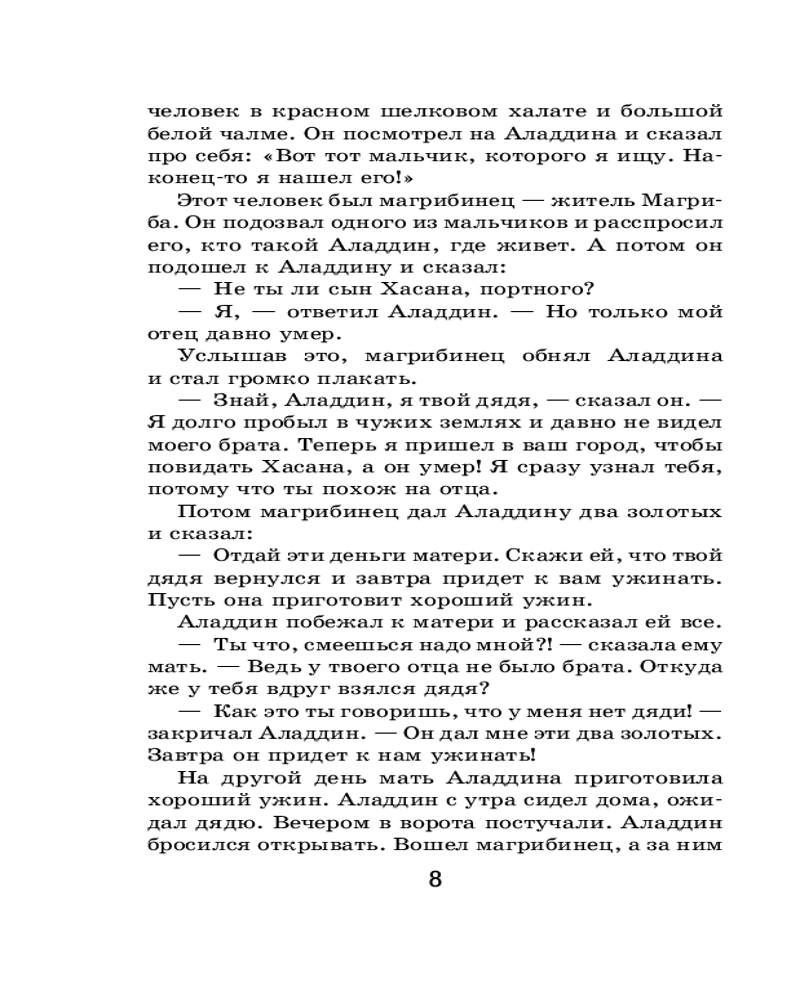 человек в красном шелковом халате и большой белой чалме. Он посмотрел на Аладдина и сказал про себя: «Вот тот мальчик, которого я ищу. Наконец-то я нашел его!»

Этот человек был магрибинец — житель Магриба. Он подозвал одного из мальчиков и расспросил его, кто такой Аладдин, где живет. А потом он подошел к Аладдину и сказал:

— Не ты ли сын Хасана, портного?

— Я, — ответил Аладдин. — Но только мой отец давно умер.

Услышав это, магрибинец обнял Аладдина и стал громко плакать.

— Знай, Аладдин, я твой дядя, — сказал он. — Я долго пробыл в чужих землях и давно не видел моего брата. Теперь я пришел в ваш город, чтобы повидать Хасана, а он умер! Я сразу узнал тебя, потому что ты похож на отца.

Потом магрибинец дал Аладдину два золотых и сказал:

— Отдай эти деньги матери. Скажи ей, что твой дядя вернулся и завтра придет к вам ужинать. Пусть она приготовит хороший ужин.

Аладдин побежал к матери и рассказал ей все.

— Ты что, смеешься надо мной?! — сказала ему мать. — Ведь у твоего отца не было брата. Откуда же у тебя вдруг взялся дядя?

— Как это ты говоришь, что у меня нет дяди! — закричал Аладдин. — Он дал мне эти два золотых. Завтра он придет к нам ужинать!

На другой день мать Аладдина приготовила хороший ужин. Аладдин с утра сидел дома, ожидал дядю. Вечером в ворота постучали. Аладдин бросился открывать. Вошел магрибинец, а за ним

8